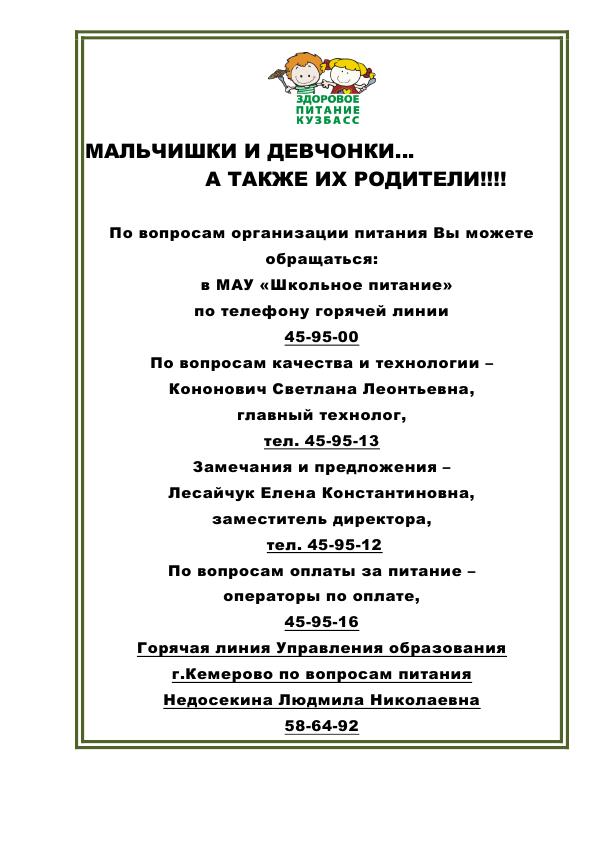 ЗДОРОВОЕ ПИТАНИЕ КУЗБАСС

МАЛЬЧИШКИ И ДЕВЧОНКИ…
А ТАКЖЕ ИХ РОДИТЕЛИ!!!!

По вопросам организации питания Вы можете обращаться:
в МАУ «Школьное питание»
по телефону горячей линии
45-95-00
По вопросам качества и технологии –
Кононович Светлана Леонтьевна,
главный технолог,
тел. 45-95-13
Замечания и предложения –
Лесайчук Елена Константиновна,
заместитель директора,
тел. 45-95-12
По вопросам оплаты за питание –
операторы по оплате,
45-95-16
Горячая линия Управления образования
г.Кемерово по вопросам питания
Недосекина Людмила Николаевна
58-64-92